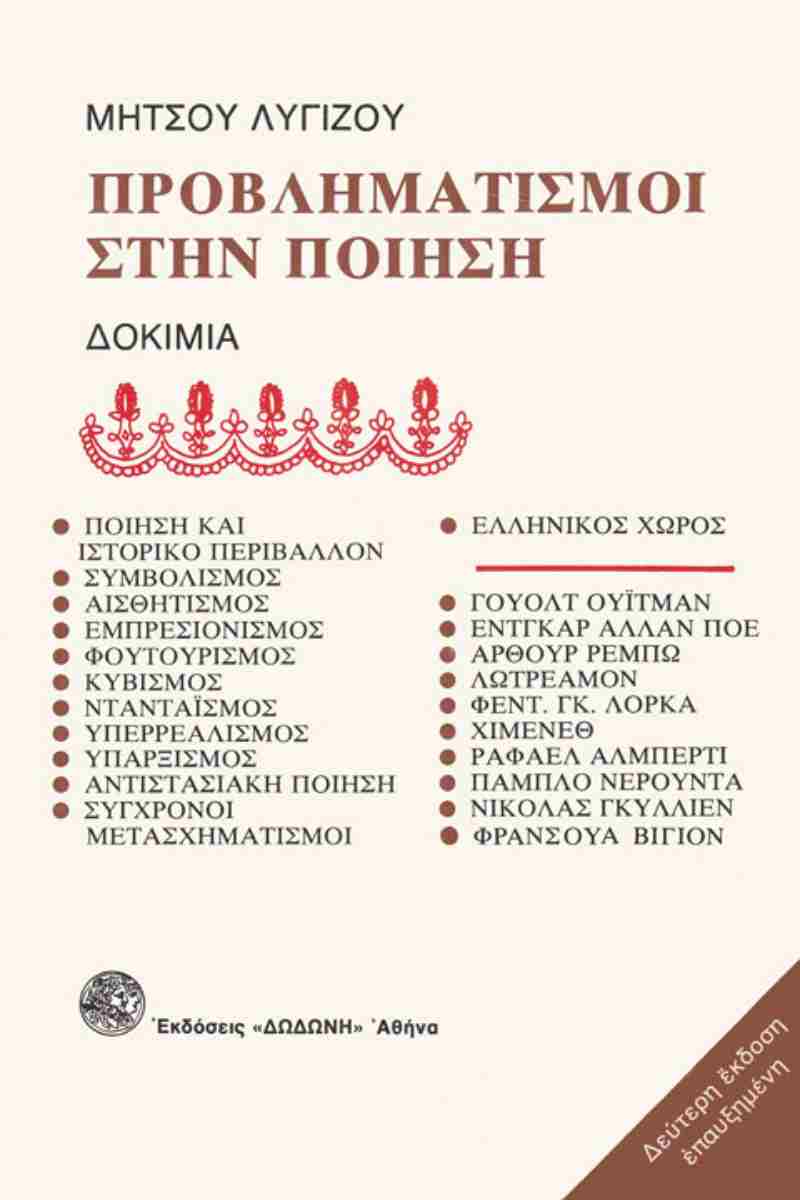 ΜΗΤΣΟΥ ΛΥΓΙΖΟΥ

ΠΡΟΒΛΗΜΑΤΙΣΜΟΙ ΣΤΗΝ ΠΟΙΗΣΗ

ΔΟΚΙΜΙΑ

● ΠΟΙΗΣΗ ΚΑΙ ΙΣΤΟΡΙΚΟ ΠΕΡΙΒΑΛΛΟΝ
● ΣΥΜΒΟΛΙΣΜΟΣ
● ΑΙΣΘΗΤΙΣΜΟΣ
● ΕΜΠΡΕΣΙΟΝΙΣΜΟΣ
● ΦΟΥΤΟΥΡΙΣΜΟΣ
● ΚΥΒΙΣΜΟΣ
● ΝΤΑΝΤΑΪΣΜΟΣ
● ΥΠΕΡΡΕΑΛΙΣΜΟΣ
● ΥΠΑΡΞΙΣΜΟΣ
● ΑΝΤΙΣΤΑΣΙΑΚΗ ΠΟΙΗΣΗ
● ΣΥΓΧΡΟΝΟΙ ΜΕΤΑΣΧΗΜΑΤΙΣΜΟΙ

● ΕΛΛΗΝΙΚΟΣ ΧΩΡΟΣ

● ΓΟΥΟΛΤ ΟΥΪΤΜΑΝ
● ΕΝΤΓΚΑΡ ΑΛΛΑΝ ΠΟΕ
● ΑΡΘΟΥΡ ΡΕΜΠΩ
● ΛΩΤΡΕΑΜΟΝ
● ΦΕΝΤ. ΓΚ. ΛΟΡΚΑ
● ΧΙΜΕΝΕΘ
● ΡΑΦΑΕΛ ΑΛΜΠΕΡΤΙ
● ΠΑΜΠΛΟ ΝΕΡΟΥΝΤΑ
● ΝΙΚΟΛΑΣ ΓΚΥΛΛΙΕΝ
● ΦΡΑΝΣΟΥΑ ΒΙΓΙΟΝ

Ἐκδόσεις «ΔΩΔΩΝΗ» Ἀθήνα

Δεύτερη ἔκδοση ἐπαυξημένη